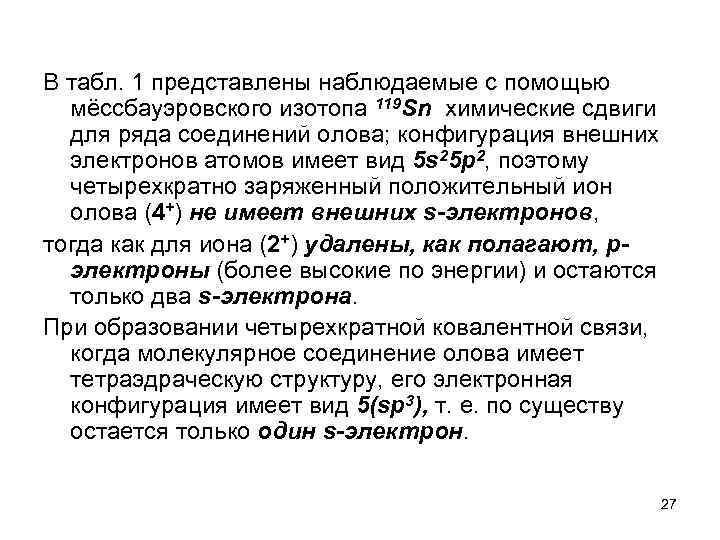 В табл. 1 представлены наблюдаемые с помощью мёссбауэровского изотопа $^{119}Sn$ химические сдвиги для ряда соединений олова; конфигурация внешних электронов атомов имеет вид $5s^25p^2$, поэтому четырехкратно заряженный положительный ион олова ($4^+$) не имеет внешних s-электронов,

тогда как для иона ($2^+$) удалены, как полагают, p-электроны (более высокие по энергии) и остаются только два s-электрона.

При образовании четырехкратной ковалентной связи, когда молекулярное соединение олова имеет тетраэдраческую структуру, его электронная конфигурация имеет вид $5(sp^3)$, т. е. по существу остается только один s-электрон.

27